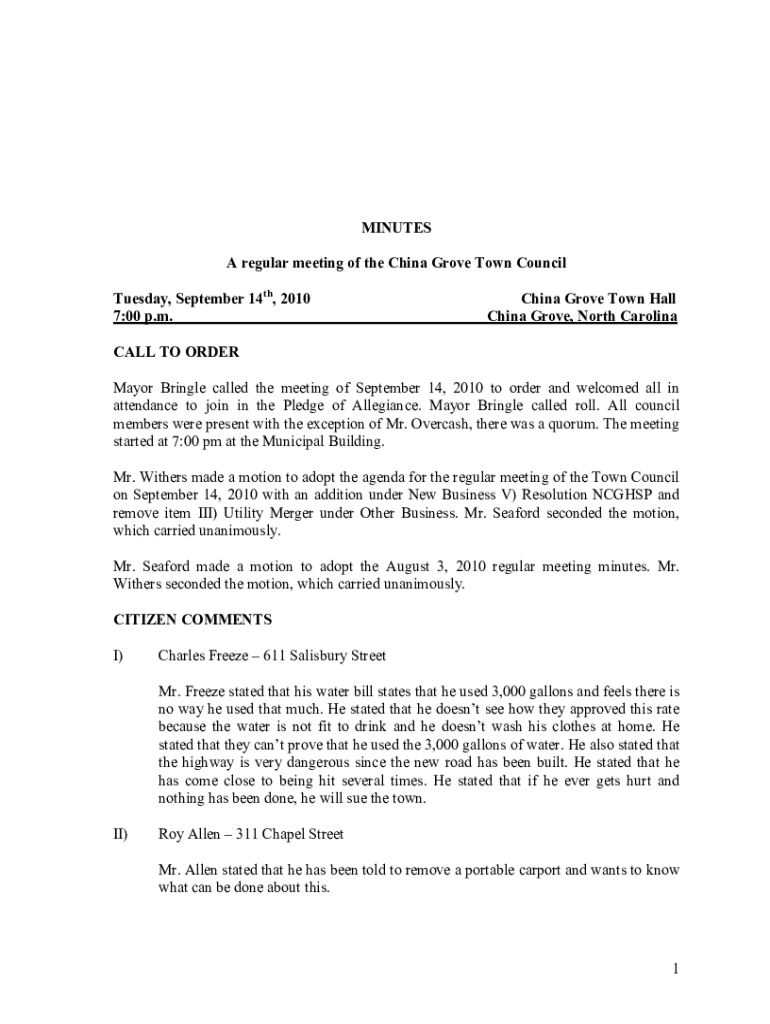 MINUTES

A regular meeting of the China Grove Town Council

Tuesday, September 14$^{th}$, 2010
7:00 p.m.

China Grove Town Hall
China Grove, North Carolina

CALL TO ORDER

Mayor Bringle called the meeting of September 14, 2010 to order and welcomed all in attendance to join in the Pledge of Allegiance. Mayor Bringle called roll. All council members were present with the exception of Mr. Overcash, there was a quorum. The meeting started at 7:00 pm at the Municipal Building.

Mr. Withers made a motion to adopt the agenda for the regular meeting of the Town Council on September 14, 2010 with an addition under New Business V) Resolution NCGHSP and remove item III) Utility Merger under Other Business. Mr. Seaford seconded the motion, which carried unanimously.

Mr. Seaford made a motion to adopt the August 3, 2010 regular meeting minutes. Mr. Withers seconded the motion, which carried unanimously.

CITIZEN COMMENTS

I) Charles Freeze – 611 Salisbury Street

Mr. Freeze stated that his water bill states that he used 3,000 gallons and feels there is no way he used that much. He stated that he doesn't see how they approved this rate because the water is not fit to drink and he doesn't wash his clothes at home. He stated that they can't prove that he used the 3,000 gallons of water. He also stated that the highway is very dangerous since the new road has been built. He stated that he has come close to being hit several times. He stated that if he ever gets hurt and nothing has been done, he will sue the town.

II) Roy Allen – 311 Chapel Street

Mr. Allen stated that he has been told to remove a portable carport and wants to know what can be done about this.

1